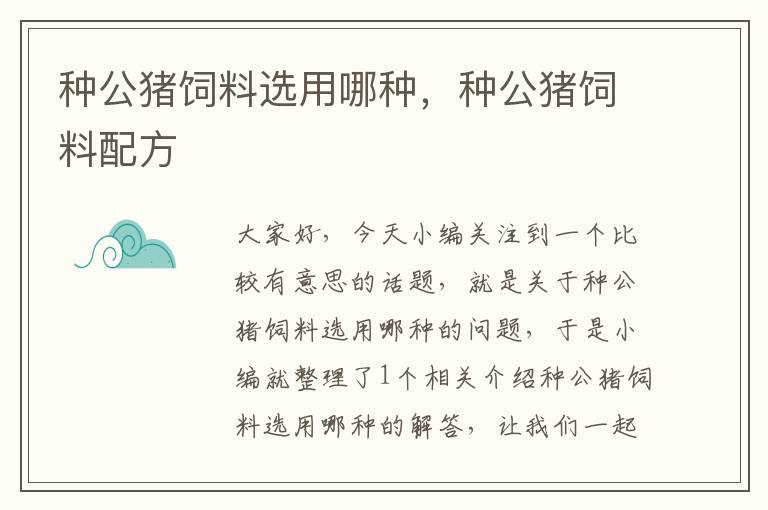 种公猪饲料选用哪种，种公猪饲料配方

大家好，今天小编关注到一个比较有意思的话题，就是关于种公猪饲料选用哪种的问题，于是小编就整理了1个相关介绍种公猪饲料选用哪种的解答，让我们一起